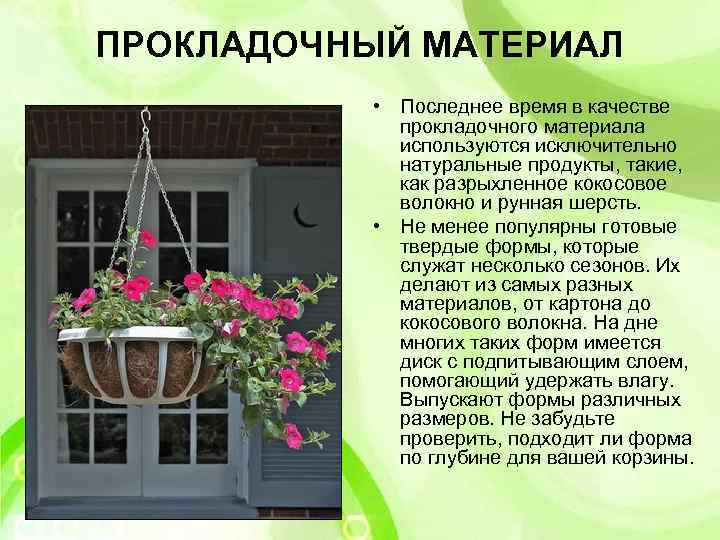 ПРОКЛАДОЧНЫЙ МАТЕРИАЛ

• Последнее время в качестве прокладочного материала используются исключительно натуральные продукты, такие, как разрыхленное кокосовое волокно и рунная шерсть.

• Не менее популярны готовые твердые формы, которые служат несколько сезонов. Их делают из самых разных материалов, от картона до кокосового волокна. На дне многих таких форм имеется диск с подпитывающим слоем, помогающий удержать влагу. Выпускают формы различных размеров. Не забудьте проверить, подходит ли форма по глубине для вашей корзины.